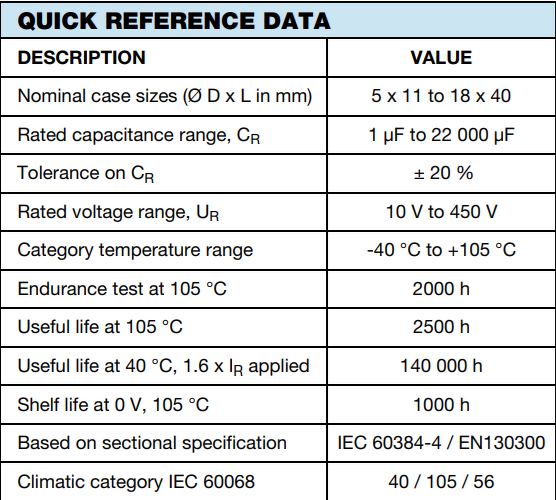 QUICK REFERENCE DATA

| DESCRIPTION | VALUE |
|---|---|
| Nominal case sizes (Ø D x L in mm) | 5 x 11 to 18 x 40 |
| Rated capacitance range, $C_R$ | 1 µF to 22 000 µF |
| Tolerance on $C_R$ | ± 20 % |
| Rated voltage range, $U_R$ | 10 V to 450 V |
| Category temperature range | -40 °C to +105 °C |
| Endurance test at 105 °C | 2000 h |
| Useful life at 105 °C | 2500 h |
| Useful life at 40 °C, 1.6 x $I_R$ applied | 140 000 h |
| Shelf life at 0 V, 105 °C | 1000 h |
| Based on sectional specification | IEC 60384-4 / EN130300 |
| Climatic category IEC 60068 | 40 / 105 / 56 |